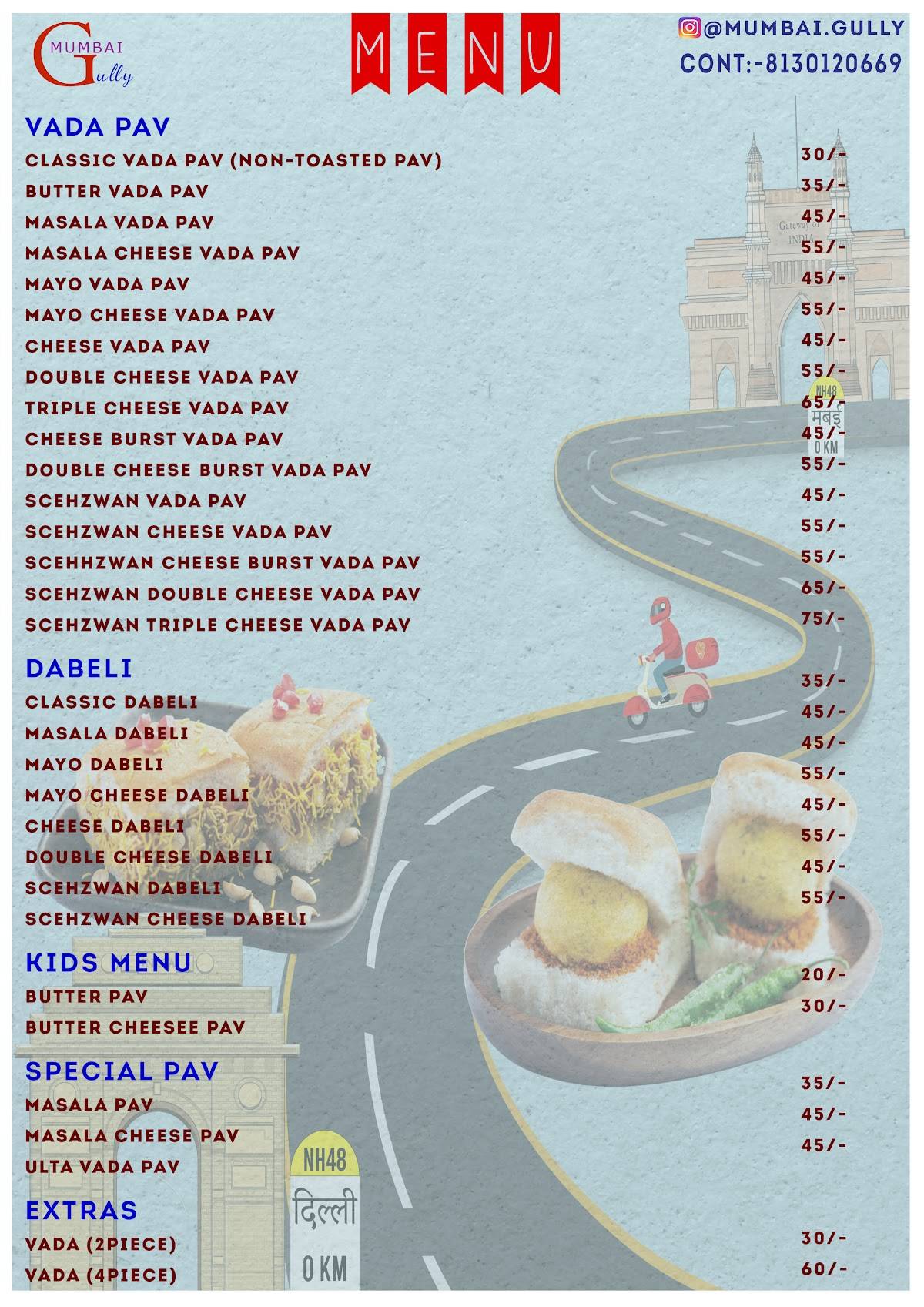 MUMBAI Gully

MENU

@MUMBAI.GULLY
CONT:-8130120669

VADA PAV
CLASSIC VADA PAV (NON-TOASTED PAV) 30/-
BUTTER VADA PAV 35/-
MASALA VADA PAV 45/-
MASALA CHEESE VADA PAV 55/-
MAYO VADA PAV 45/-
MAYO CHEESE VADA PAV 55/-
CHEESE VADA PAV 45/-
DOUBLE CHEESE VADA PAV 55/-
TRIPLE CHEESE VADA PAV 65/-
CHEESE BURST VADA PAV 45/-
DOUBLE CHEESE BURST VADA PAV 55/-
SCEHZWAN VADA PAV 45/-
SCEHZWAN CHEESE VADA PAV 55/-
SCEHHZWAN CHEESE BURST VADA PAV 55/-
SCEHZWAN DOUBLE CHEESE VADA PAV 65/-
SCEHZWAN TRIPLE CHEESE VADA PAV 75/-

DABELI
CLASSIC DABELI 35/-
MASALA DABELI 45/-
MAYO DABELI 45/-
MAYO CHEESE DABELI 55/-
CHEESE DABELI 45/-
DOUBLE CHEESE DABELI 55/-
SCEHZWAN DABELI 45/-
SCEHZWAN CHEESE DABELI 55/-

KIDS MENU
BUTTER PAV 20/-
BUTTER CHEESEE PAV 30/-

SPECIAL PAV
MASALA PAV 35/-
MASALA CHEESE PAV 45/-
ULTA VADA PAV 45/-

EXTRAS
VADA (2PIECE) 30/-
VADA (4PIECE) 60/-

Gateway of INDIA
NH48
मुंबई
0 KM
NH48
दिल्ली
0 KM